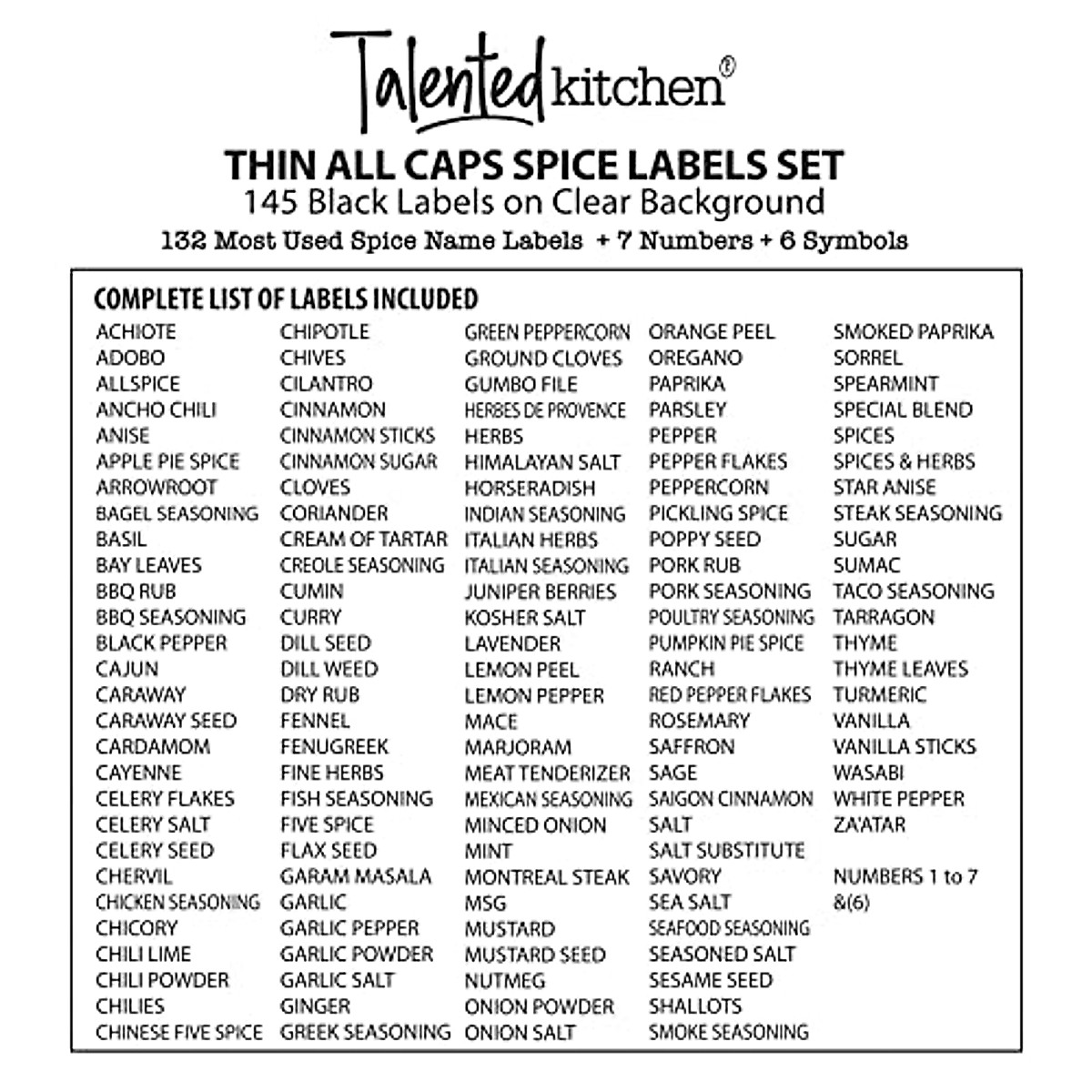 Talented kitchen®

THIN ALL CAPS SPICE LABELS SET
145 Black Labels on Clear Background
132 Most Used Spice Name Labels + 7 Numbers + 6 Symbols

COMPLETE LIST OF LABELS INCLUDED

ACHIOTE
ADOBO
ALLSPICE
ANCHO CHILI
ANISE
APPLE PIE SPICE
ARROWROOT
BAGEL SEASONING
BASIL
BAY LEAVES
BBQ RUB
BBQ SEASONING
BLACK PEPPER
CAJUN
CARAWAY
CARAWAY SEED
CARDAMOM
CAYENNE
CELERY FLAKES
CELERY SALT
CELERY SEED
CHERVIL
CHICKEN SEASONING
CHICORY
CHILI LIME
CHILI POWDER
CHILIES
CHINESE FIVE SPICE

CHIPOTLE
CHIVES
CILANTRO
CINNAMON
CINNAMON STICKS
CINNAMON SUGAR
CLOVES
CORIANDER
CREAM OF TARTAR
CREOLE SEASONING
CUMIN
CURRY
DILL SEED
DILL WEED
DRY RUB
FENNEL
FENUGREEK
FINE HERBS
FISH SEASONING
FIVE SPICE
FLAX SEED
GARAM MASALA
GARLIC
GARLIC PEPPER
GARLIC POWDER
GARLIC SALT
GINGER
GREEK SEASONING

GREEN PEPPERCORN
GROUND CLOVES
GUMBO FILE
HERBES DE PROVENCE
HERBS
HIMALAYAN SALT
HORSERADISH
INDIAN SEASONING
ITALIAN HERBS
ITALIAN SEASONING
JUNIPER BERRIES
KOSHER SALT
LAVENDER
LEMON PEEL
LEMON PEPPER
MACE
MARJORAM
MEAT TENDERIZER
MEXICAN SEASONING
MINCED ONION
MINT
MONTREAL STEAK
MSG
MUSTARD
MUSTARD SEED
NUTMEG
ONION POWDER
ONION SALT

ORANGE PEEL
OREGANO
PAPRIKA
PARSLEY
PEPPER
PEPPER FLAKES
PEPPERCORN
PICKLING SPICE
POPPY SEED
PORK RUB
PORK SEASONING
POULTRY SEASONING
PUMPKIN PIE SPICE
RANCH
RED PEPPER FLAKES
ROSEMARY
SAFFRON
SAGE
SAIGON CINNAMON
SALT
SALT SUBSTITUTE
SAVORY
SEA SALT
SEAFOOD SEASONING
SEASONED SALT
SESAME SEED
SHALLOTS
SMOKE SEASONING

SMOKED PAPRIKA
SORREL
SPEARMINT
SPECIAL BLEND
SPICES
SPICES & HERBS
STAR ANISE
STEAK SEASONING
SUGAR
SUMAC
TACO SEASONING
TARRAGON
THYME
THYME LEAVES
TURMERIC
VANILLA
VANILLA STICKS
WASABI
WHITE PEPPER
ZA'ATAR

NUMBERS 1 to 7
&(6)